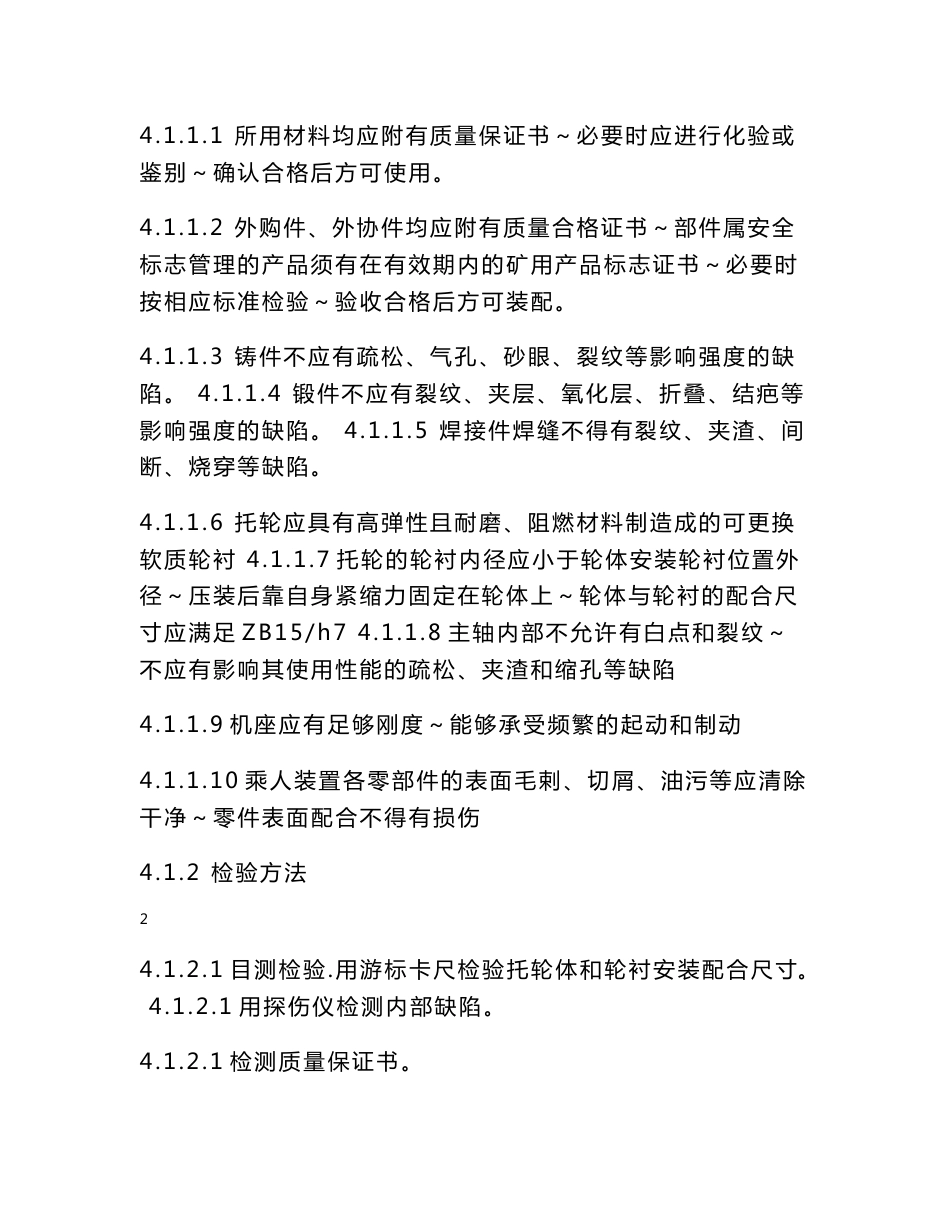 4.1.1.1 所用材料均应附有质量保证书～必要时应进行化验或鉴别～确认合格后方可使用。

4.1.1.2 外购件、外协件均应附有质量合格证书～部件属安全标志管理的产品须有在有效期内的矿用产品标志证书～必要时按相应标准检验～验收合格后方可装配。

4.1.1.3 铸件不应有疏松、气孔、砂眼、裂纹等影响强度的缺陷。 4.1.1.4 锻件不应有裂纹、夹层、氧化层、折叠、结疤等影响强度的缺陷。 4.1.1.5 焊接件焊缝不得有裂纹、夹渣、间断、烧穿等缺陷。

4.1.1.6 托轮应具有高弹性且耐磨、阻燃材料制造成的可更换软质轮衬 4.1.1.7 托轮的轮衬内径应小于轮体安装轮衬位置外径～压装后靠自身紧缩力固定在轮体上～轮体与轮衬的配合尺寸应满足 ZB15/h7 4.1.1.8 主轴内部不允许有白点和裂纹～不应有影响其使用性能的疏松、夹渣和缩孔等缺陷

4.1.1.9 机座应有足够刚度～能够承受频繁的起动和制动

4.1.1.10 乘人装置各零部件的表面毛刺、切屑、油污等应清除干净～零件表面配合不得有损伤

4.1.2 检验方法

2

4.1.2.1 目测检验.用游标卡尺检验托轮体和轮衬安装配合尺寸。 4.1.2.1 用探伤仪检测内部缺陷。

4.1.2.1 检测质量保证书。